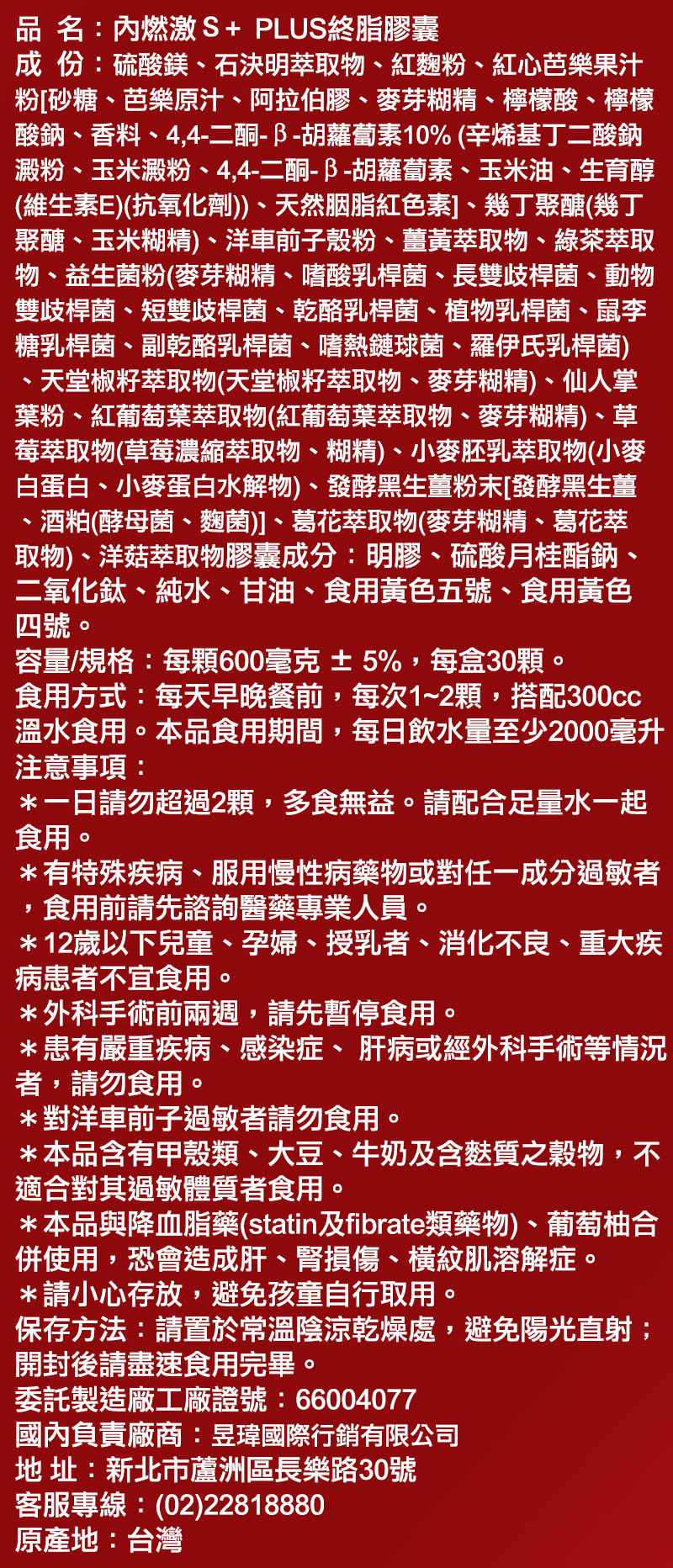 品 名：內燃激Ｓ+ PLUS終脂膠囊

成 份：硫酸鎂、石決明萃取物、紅麴粉、紅心芭樂果汁粉[砂糖、芭樂原汁、阿拉伯膠、麥芽糊精、檸檬酸、檸檬酸鈉、香料、4,4-二酮-β-胡蘿蔔素10% (辛烯基丁二酸鈉澱粉、玉米澱粉、4,4-二酮-β-胡蘿蔔素、玉米油、生育醇(維生素E)(抗氧化劑))、天然胭脂紅色素]、幾丁聚醣(幾丁聚醣、玉米糊精)、洋車前子殼粉、薑黃萃取物、綠茶萃取物、益生菌粉(麥芽糊精、嗜酸乳桿菌、長雙歧桿菌、動物雙歧桿菌、短雙歧桿菌、乾酪乳桿菌、植物乳桿菌、鼠李糖乳桿菌、副乾酪乳桿菌、嗜熱鏈球菌、羅伊氏乳桿菌)、天堂椒籽萃取物(天堂椒籽萃取物、麥芽糊精)、仙人掌葉粉、紅葡萄葉萃取物(紅葡萄葉萃取物、麥芽糊精)、草莓萃取物(草莓濃縮萃取物、糊精)、小麥胚乳萃取物(小麥白蛋白、小麥蛋白水解物)、發酵黑生薑粉末[發酵黑生薑、酒粕(酵母菌、麴菌)]、葛花萃取物(麥芽糊精、葛花萃取物)、洋菇萃取物膠囊成分：明膠、硫酸月桂酯鈉、二氧化鈦、純水、甘油、食用黃色五號、食用黃色四號。

容量/規格：每顆600毫克 ± 5%，每盒30顆。

食用方式：每天早晚餐前，每次1~2顆，搭配300cc溫水食用。本品食用期間，每日飲水量至少2000毫升

注意事項：

＊一日請勿超過2顆，多食無益。請配合足量水一起食用。

＊有特殊疾病、服用慢性病藥物或對任一成分過敏者，食用前請先諮詢醫藥專業人員。

＊12歲以下兒童、孕婦、授乳者、消化不良、重大疾病患者不宜食用。

＊外科手術前兩週，請先暫停食用。

＊患有嚴重疾病、感染症、 肝病或經外科手術等情況者，請勿食用。

＊對洋車前子過敏者請勿食用。

＊本品含有甲殼類、大豆、牛奶及含麩質之穀物，不適合對其過敏體質者食用。

＊本品與降血脂藥(statin及fibrate類藥物)、葡萄柚合併使用，恐會造成肝、腎損傷、橫紋肌溶解症。

＊請小心存放，避免孩童自行取用。

保存方法：請置於常溫陰涼乾燥處，避免陽光直射；開封後請盡速食用完畢。

委託製造廠工廠證號：66004077

國內負責廠商：昱瑋國際行銷有限公司

地 址：新北市蘆洲區長樂路30號

客服專線：(02)22818880

原產地：台灣